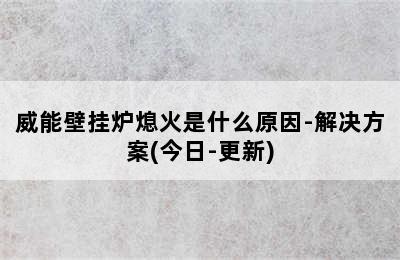 威能壁挂炉熄火是什么原因-解决方案(今日-更新)